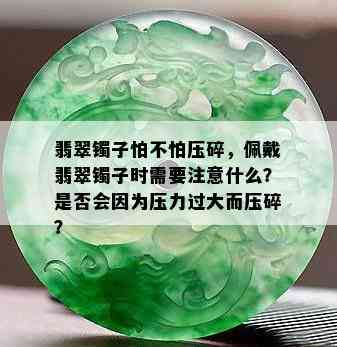 翡翠镯子怕不怕压碎，佩戴翡翠镯子时需要注意什么?是否会因为压力过大而压碎?